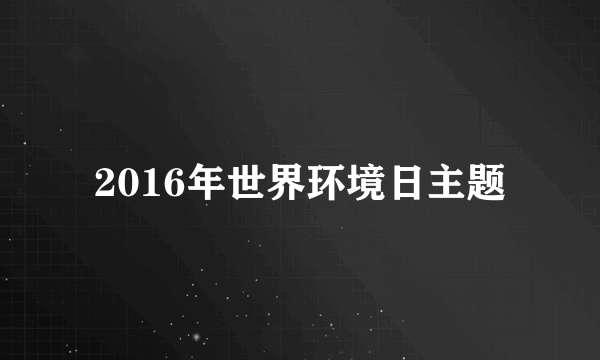 2016年世界环境日主题